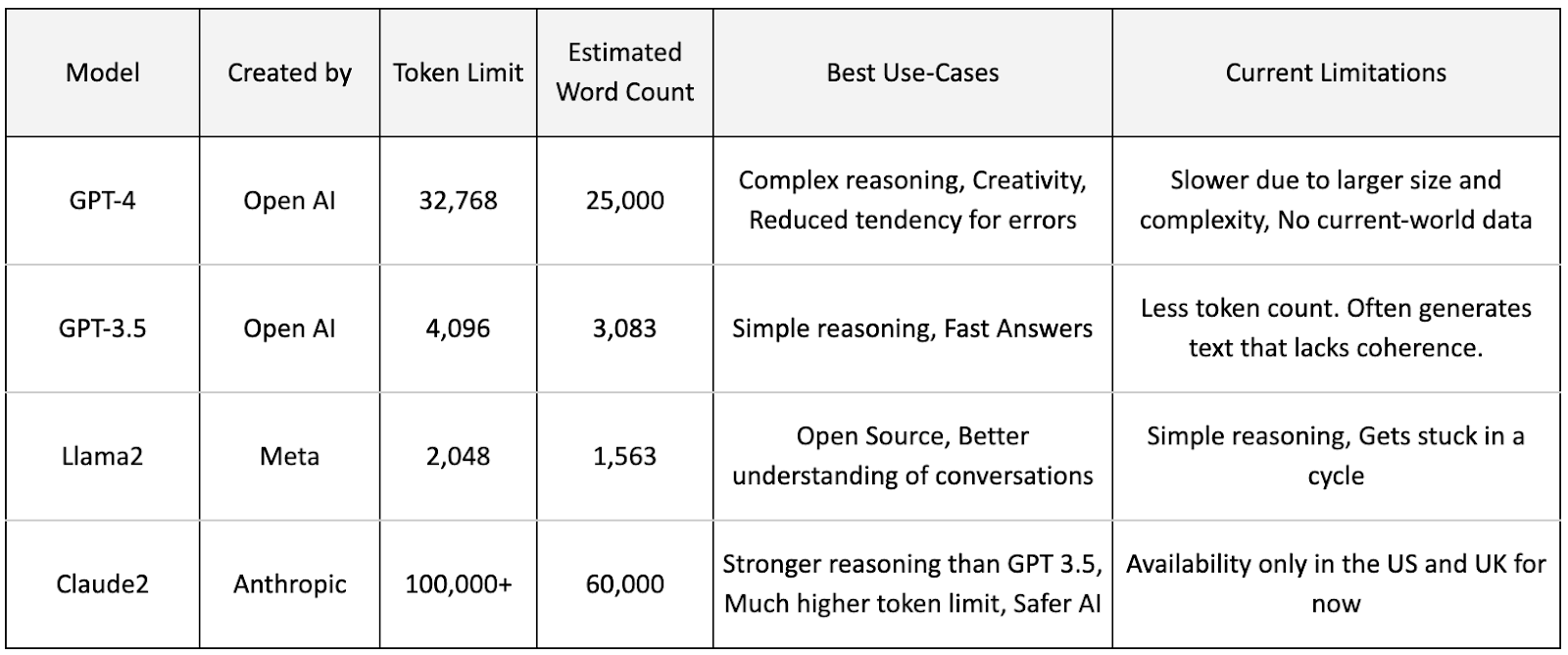 | Model | Created by | Token Limit | Estimated Word Count | Best Use-Cases | Current Limitations |
|---|---|---|---|---|---|
| GPT-4 | Open AI | 32,768 | 25,000 | Complex reasoning, Creativity, Reduced tendency for errors | Slower due to larger size and complexity, No current-world data |
| GPT-3.5 | Open AI | 4,096 | 3,083 | Simple reasoning, Fast Answers | Less token count. Often generates text that lacks coherence. |
| Llama2 | Meta | 2,048 | 1,563 | Open Source, Better understanding of conversations | Simple reasoning, Gets stuck in a cycle |
| Claude2 | Anthropic | 100,000+ | 60,000 | Stronger reasoning than GPT 3.5, Much higher token limit, Safer AI | Availability only in the US and UK for now |